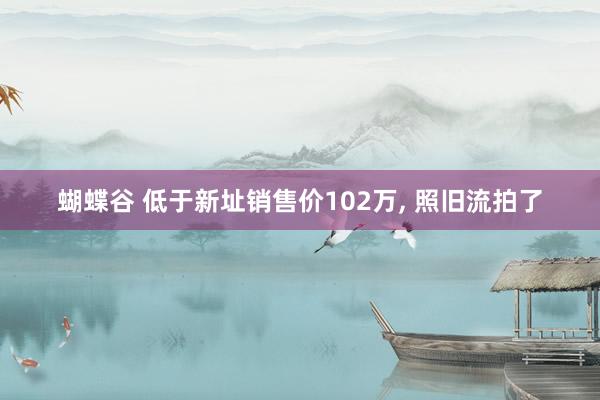 蝴蝶谷 低于新址销售价102万, 照旧流拍了